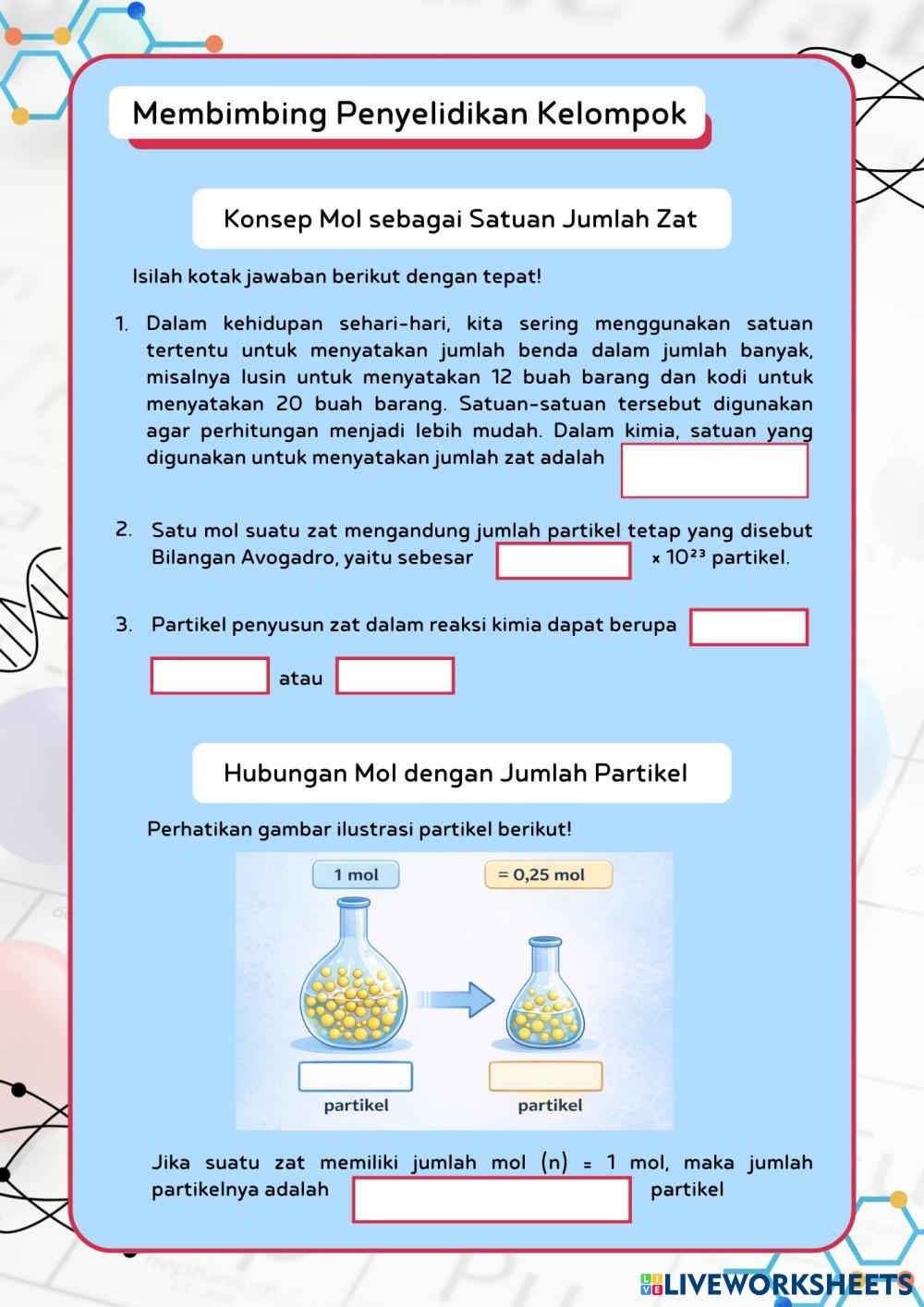 Membimbing Penyelidikan Kelompok

Konsep Mol sebagai Satuan Jumlah Zat

Isilah kotak jawaban berikut dengan tepat!

1. Dalam kehidupan sehari-hari, kita sering menggunakan satuan tertentu untuk menyatakan jumlah benda dalam jumlah banyak, misalnya lusin untuk menyatakan 12 buah barang dan kodi untuk menyatakan 20 buah barang. Satuan-satuan tersebut digunakan agar perhitungan menjadi lebih mudah. Dalam kimia, satuan yang digunakan untuk menyatakan jumlah zat adalah

2. Satu mol suatu zat mengandung jumlah partikel tetap yang disebut Bilangan Avogadro, yaitu sebesar $\times 10^{23}$ partikel.

3. Partikel penyusun zat dalam reaksi kimia dapat berupa atau

Hubungan Mol dengan Jumlah Partikel

Perhatikan gambar ilustrasi partikel berikut!

1 mol

= 0,25 mol

partikel

partikel

Jika suatu zat memiliki jumlah mol (n) = 1 mol, maka jumlah partikelnya adalah partikel

LIVEWORKSHEETS